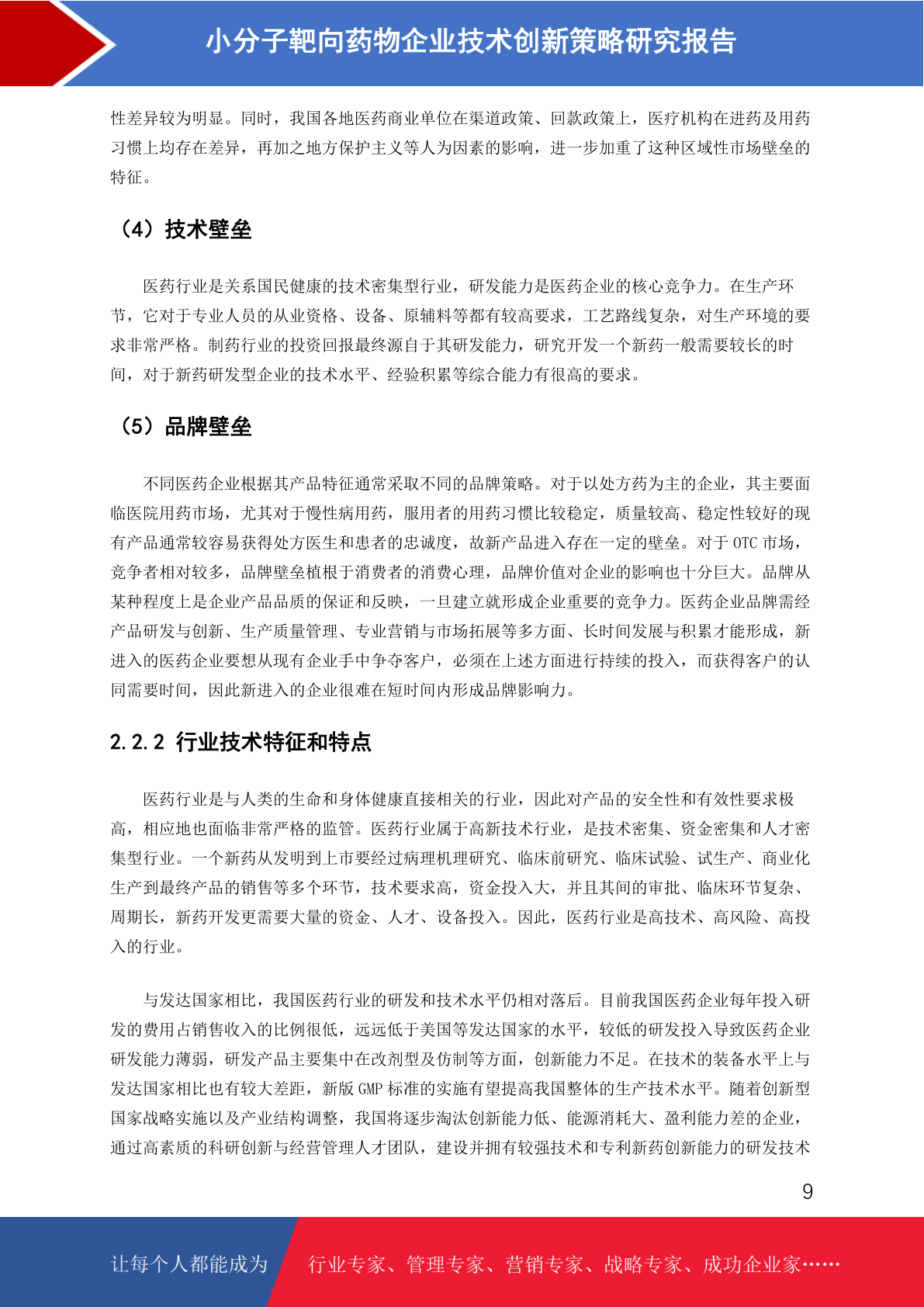 小分子靶向药物企业技术创新策略研究报告

性差异较为明显。同时，我国各地医药商业单位在渠道政策、回款政策上，医疗机构在进药及用药习惯上均存在差异，再加之地方保护主义等人为因素的影响，进一步加重了这种区域性市场壁垒的特征。

（4）技术壁垒

医药行业是关系国民健康的技术密集型行业，研发能力是医药企业的核心竞争力。在生产环节，它对于专业人员的从业资格、设备、原辅料等都有较高要求，工艺路线复杂，对生产环境的要求非常严格。制药行业的投资回报最终源自于其研发能力，研究开发一个新药一般需要较长的时间，对于新药研发型企业的技术水平、经验积累等综合能力有很高的要求。

（5）品牌壁垒

不同医药企业根据其产品特征通常采取不同的品牌策略。对于以处方药为主的企业，其主要面临医院用药市场，尤其对于慢性病用药，服用者的用药习惯比较稳定，质量较高、稳定性较好的现有产品通常较容易获得处方医生和患者的忠诚度，故新产品进入存在一定的壁垒。对于 OTC 市场，竞争者相对较多，品牌壁垒植根于消费者的消费心理，品牌价值对企业的影响也十分巨大。品牌从某种程度上是企业产品品质的保证和反映，一旦建立就形成企业重要的竞争力。医药企业品牌需经产品研发与创新、生产质量管理、专业营销与市场拓展等多方面、长时间发展与积累才能形成，新进入的医药企业要想从现有企业手中争夺客户，必须在上述方面进行持续的投入，而获得客户的认同需要时间，因此新进入的企业很难在短时间内形成品牌影响力。

2.2.2 行业技术特征和特点

医药行业是与人类的生命和身体健康直接相关的行业，因此对产品的安全性和有效性要求极高，相应地也面临非常严格的监管。医药行业属于高新技术行业，是技术密集、资金密集和人才密集型行业。一个新药从发明到上市要经过病理机理研究、临床前研究、临床试验、试生产、商业化生产到最终产品的销售等多个环节，技术要求高，资金投入大，并且其间的审批、临床环节复杂、周期长，新药开发更需要大量的资金、人才、设备投入。因此，医药行业是高技术、高风险、高投入的行业。

与发达国家相比，我国医药行业的研发和技术水平仍相对落后。目前我国医药企业每年投入研发的费用占销售收入的比例很低，远远低于美国等发达国家的水平，较低的研发投入导致医药企业研发能力薄弱，研发产品主要集中在改剂型及仿制等方面，创新能力不足。在技术的装备水平上与发达国家相比也有较大差距，新版 GMP 标准的实施有望提高我国整体的生产技术水平。随着创新型国家战略实施以及产业结构调整，我国将逐步淘汰创新能力低、能源消耗大、盈利能力差的企业，通过高素质的科研创新与经营管理人才团队，建设并拥有较强技术和专利新药创新能力的研发技术

9

让每个人都能成为 行业专家、管理专家、营销专家、战略专家、成功企业家……